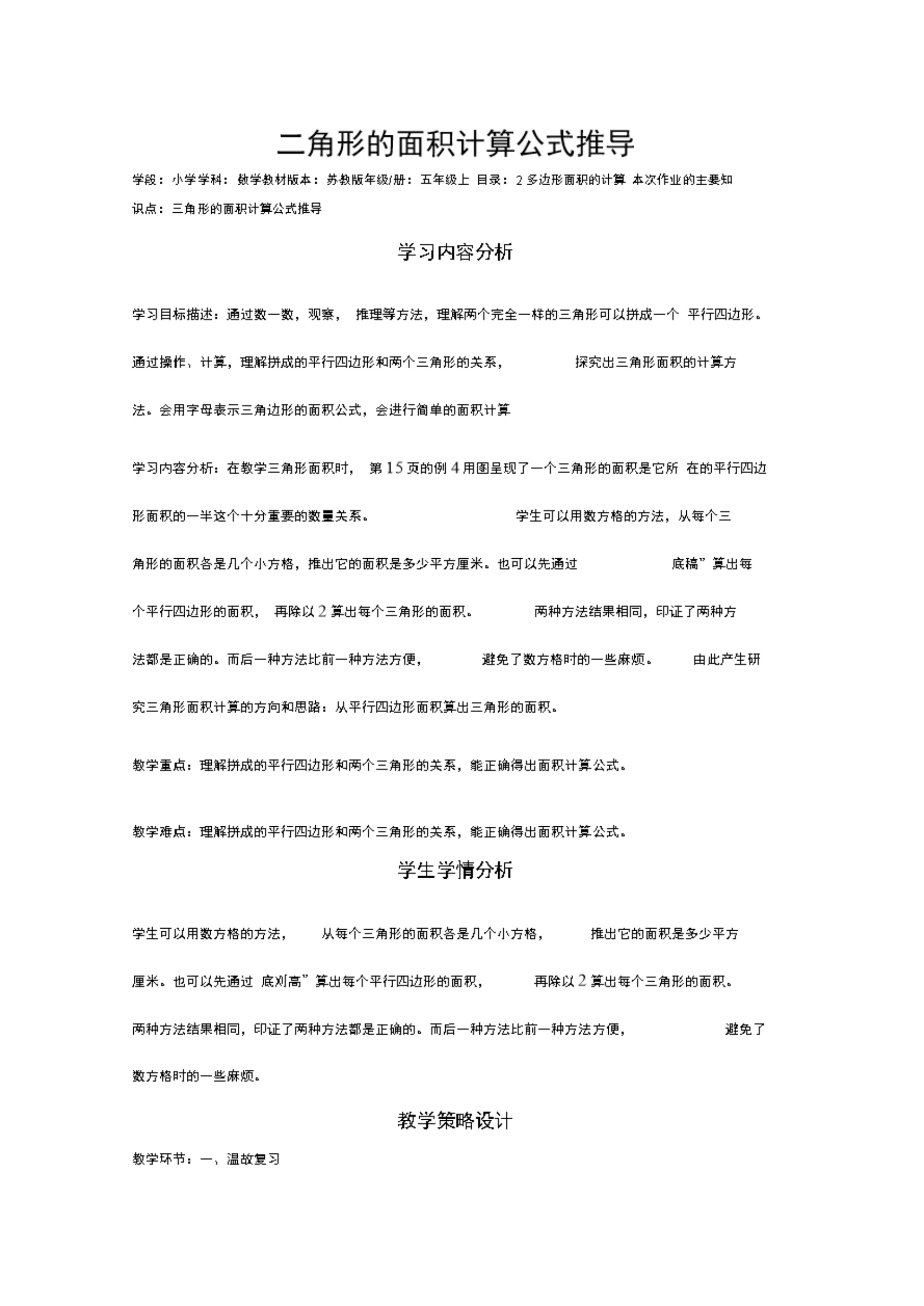 二角形的面积计算公式推导

学段：小学学科：数学教材版本：苏教版年级/册：五年级上 目录：2 多边形面积的计算 本次作业的主要知识点：三角形的面积计算公式推导

学习内容分析

学习目标描述：通过数一数，观察， 推理等方法，理解两个完全一样的三角形可以拼成一个 平行四边形。通过操作、计算，理解拼成的平行四边形和两个三角形的关系， 探究出三角形面积的计算方法。会用字母表示三角边形的面积公式，会进行简单的面积计算

学习内容分析：在教学三角形面积时， 第 15 页的例 4 用图呈现了一个三角形的面积是它所 在的平行四边形面积的一半这个十分重要的数量关系。 学生可以用数方格的方法，从每个三角形的面积各是几个小方格，推出它的面积是多少平方厘米。也可以先通过 底稿”算出每个平行四边形的面积， 再除以 2 算出每个三角形的面积。 两种方法结果相同，印证了两种方法都是正确的。而后一种方法比前一种方法方便， 避免了数方格时的一些麻烦。 由此产生研究三角形面积计算的方向和思路：从平行四边形面积算出三角形的面积。

教学重点：理解拼成的平行四边形和两个三角形的关系，能正确得出面积计算公式。

教学难点：理解拼成的平行四边形和两个三角形的关系，能正确得出面积计算公式。

学生学情分析

学生可以用数方格的方法， 从每个三角形的面积各是几个小方格， 推出它的面积是多少平方厘米。也可以先通过 底刈高”算出每个平行四边形的面积， 再除以 2 算出每个三角形的面积。两种方法结果相同，印证了两种方法都是正确的。而后一种方法比前一种方法方便， 避免了数方格时的一些麻烦。

教学策略设计

教学环节：一、温故复习